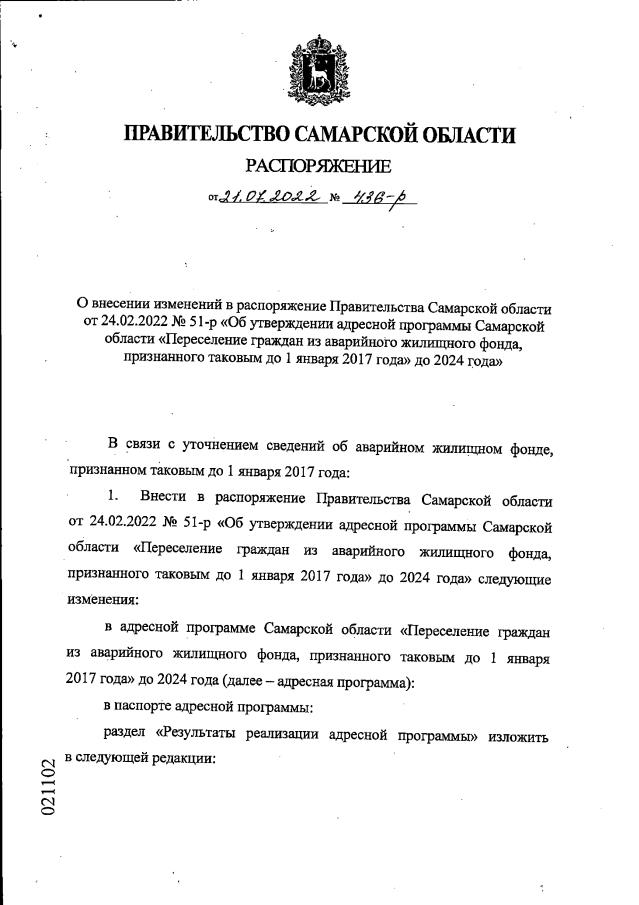 ПРАВИТЕЛЬСТВО САМАРСКОЙ ОБЛАСТИ

РАСПОРЯЖЕНИЕ

от 21.07.2022 № 436-р

О внесении изменений в распоряжение Правительства Самарской области от 24.02.2022 № 51-р «Об утверждении адресной программы Самарской области «Переселение граждан из аварийного жилищного фонда, признанного таковым до 1 января 2017 года» до 2024 года»

В связи с уточнением сведений об аварийном жилищном фонде, признанном таковым до 1 января 2017 года:

1. Внести в распоряжение Правительства Самарской области от 24.02.2022 № 51-р «Об утверждении адресной программы Самарской области «Переселение граждан из аварийного жилищного фонда, признанного таковым до 1 января 2017 года» до 2024 года» следующие изменения:

в адресной программе Самарской области «Переселение граждан из аварийного жилищного фонда, признанного таковым до 1 января 2017 года» до 2024 года (далее – адресная программа):

в паспорте адресной программы:

раздел «Результаты реализации адресной программы» изложить в следующей редакции:

021102